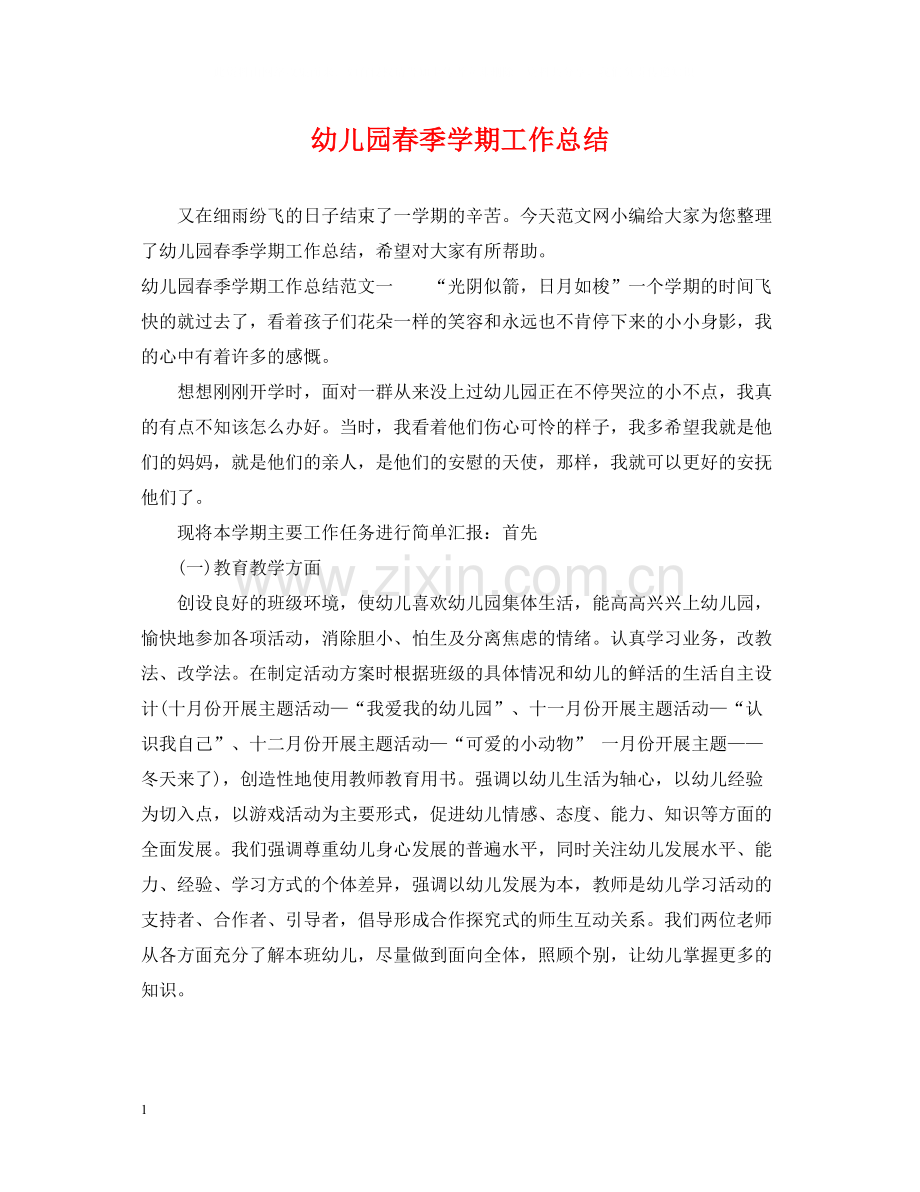 幼儿园春季学期工作总结

又在细雨纷飞的日子结束了一学期的辛苦。今天范文网小编给大家为您整理了幼儿园春季学期工作总结，希望对大家有所帮助。

幼儿园春季学期工作总结范文一 “光阴似箭，日月如梭”一个学期的时间飞快的就过去了，看着孩子们花朵一样的笑容和永远也不肯停下来的小小身影，我的心中有着许多的感慨。

想想刚刚开学时，面对一群从来没上过幼儿园正在不停哭泣的小不点，我真的有点不知该怎么办好。当时，我看着他们伤心可怜的样子，我多希望我就是他们的妈妈，就是他们的亲人，是他们的安慰的天使，那样，我就可以更好的安抚他们了。

现将本学期主要工作任务进行简单汇报：首先

(一)教育教学方面

创设良好的班级环境，使幼儿喜欢幼儿园集体生活，能高高兴兴上幼儿园，愉快地参加各项活动，消除胆小、怕生及分离焦虑的情绪。认真学习业务，改教法、改学法。在制定活动方案时根据班级的具体情况和幼儿的鲜活的生活自主设计(十月份开展主题活动—“我爱我的幼儿园”、十一月份开展主题活动—“认识我自己”、十二月份开展主题活动—“可爱的小动物” 一月份开展主题——冬天来了)，创造性地使用教师教育用书。强调以幼儿生活为轴心，以幼儿经验为切入点，以游戏活动为主要形式，促进幼儿情感、态度、能力、知识等方面的全面发展。我们强调尊重幼儿身心发展的普遍水平，同时关注幼儿发展水平、能力、经验、学习方式的个体差异，强调以幼儿发展为本，教师是幼儿学习活动的支持者、合作者、引导者，倡导形成合作探究式的师生互动关系。我们两位老师从各方面充分了解本班幼儿，尽量做到面向全体，照顾个别，让幼儿掌握更多的知识。

1

www.zixin.com.cn